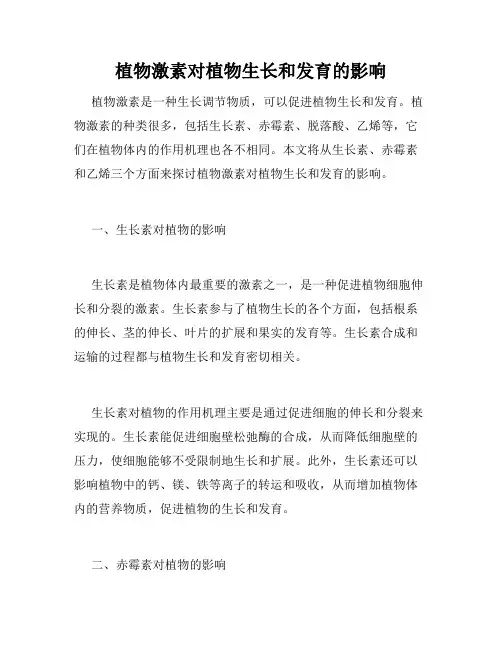 植物激素对植物生长和发育的影响

植物激素是一种生长调节物质，可以促进植物生长和发育。植物激素的种类很多，包括生长素、赤霉素、脱落酸、乙烯等，它们在植物体内的作用机理也各不相同。本文将从生长素、赤霉素和乙烯三个方面来探讨植物激素对植物生长和发育的影响。

一、生长素对植物的影响

生长素是植物体内最重要的激素之一，是一种促进植物细胞伸长和分裂的激素。生长素参与了植物生长的各个方面，包括根系的伸长、茎的伸长、叶片的扩展和果实的发育等。生长素合成和运输的过程都与植物生长和发育密切相关。

生长素对植物的作用机理主要是通过促进细胞的伸长和分裂来实现的。生长素能促进细胞壁松弛酶的合成，从而降低细胞壁的压力，使细胞能够不受限制地生长和扩展。此外，生长素还可以影响植物中的钙、镁、铁等离子的转运和吸收，从而增加植物体内的营养物质，促进植物的生长和发育。

二、赤霉素对植物的影响